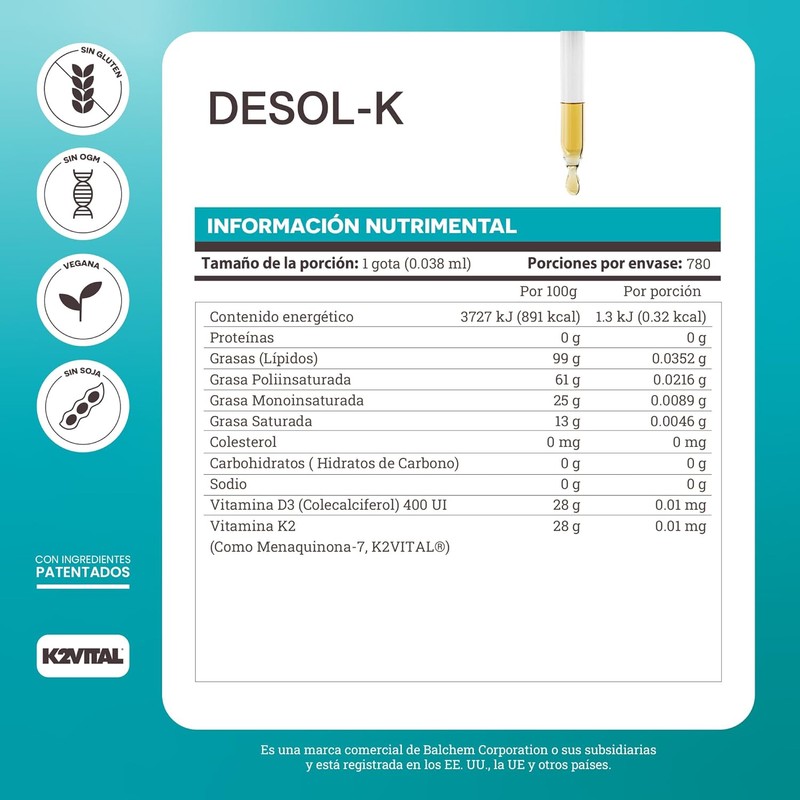 SIN GLUTEN

SIN OGM

VEGANA

SIN SOJA

CON INGREDIENTES
PATENTADOS

K2VITAL

DESOL-K

INFORMACIÓN NUTRIMENTAL

**Tamaño de la porción:** 1 gota (0.038 ml) **Porciones por envase:** 780

| | Por 100g | Por porción |
|---|---|---|
| Contenido energético | 3727 kJ (891 kcal) | 1.3 kJ (0.32 kcal) |
| Proteínas | 0 g | 0 g |
| Grasas (Lípidos) | 99 g | 0.0352 g |
| Grasa Poliinsaturada | 61 g | 0.0216 g |
| Grasa Monoinsaturada | 25 g | 0.0089 g |
| Grasa Saturada | 13 g | 0.0046 g |
| Colesterol | 0 mg | 0 mg |
| Carbohidratos ( Hidratos de Carbono) | 0 g | 0 g |
| Sodio | 0 g | 0 g |
| Vitamina D3 (Colecalciferol) 400 UI | 28 g | 0.01 mg |
| Vitamina K2 (Como Menaquinona-7, K2VITAL®) | 28 g | 0.01 mg |

Es una marca comercial de Balchem Corporation o sus subsidiarias y está registrada en los EE. UU., la UE y otros países.